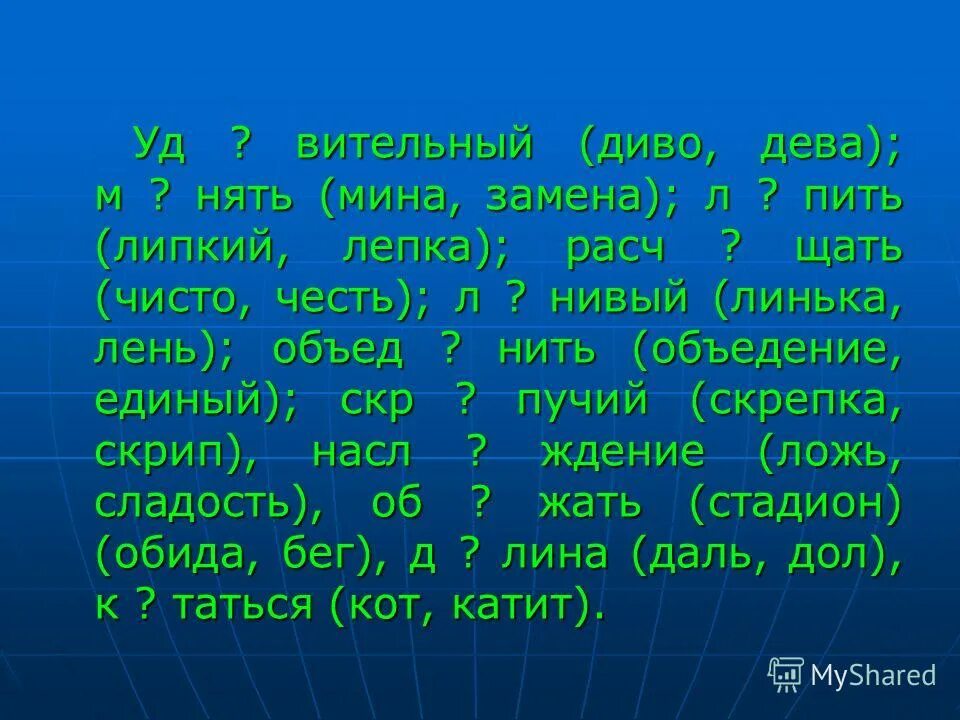 Уд ? вительный (диво, дева); м ? нять (мина, замена); л ? пить (липкий, лепка); расч ? щать (чисто, честь); л ? нивый (линька, лень); объед ? нить (объедение, единый); скр ? пучий (скрепка, скрип), насл ? ждение (ложь, сладость), об ? жать (стадион) (обида, бег), д ? лина (даль, дол), к ? таться (кот, катит).

MyShared